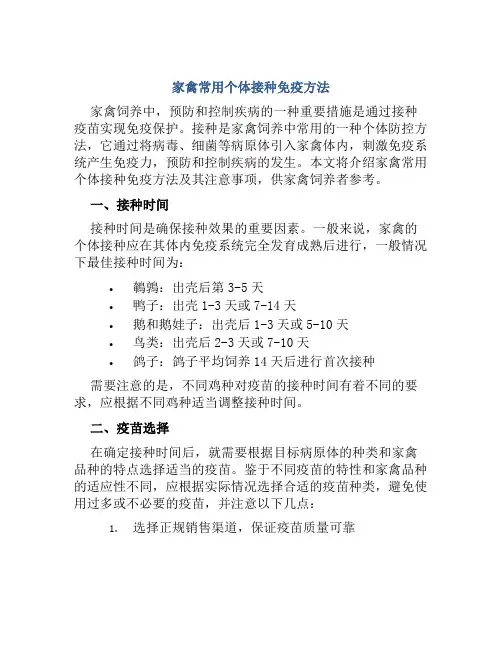 家禽常用个体接种免疫方法

家禽饲养中，预防和控制疾病的一种重要措施是通过接种疫苗实现免疫保护。接种是家禽饲养中常用的一种个体防控方法，它通过将病毒、细菌等病原体引入家禽体内，刺激免疫系统产生免疫力，预防和控制疾病的发生。本文将介绍家禽常用个体接种免疫方法及其注意事项，供家禽饲养者参考。

一、接种时间

接种时间是确保接种效果的重要因素。一般来说，家禽的个体接种应在其体内免疫系统完全发育成熟后进行，一般情况下最佳接种时间为：

• 鹌鹑：出壳后第 3-5 天
• 鸭子：出壳 1-3 天或 7-14 天
• 鹅和鹅娃子：出壳后 1-3 天或 5-10 天
• 鸟类：出壳后 2-3 天或 7-10 天
• 鸽子：鸽子平均饲养 14 天后进行首次接种

需要注意的是，不同鸡种对疫苗的接种时间有着不同的要求，应根据不同鸡种适当调整接种时间。

二、疫苗选择

在确定接种时间后，就需要根据目标病原体的种类和家禽品种的特点选择适当的疫苗。鉴于不同疫苗的特性和家禽品种的适应性不同，应根据实际情况选择合适的疫苗种类，避免使用过多或不必要的疫苗，并注意以下几点：

1. 选择正规销售渠道，保证疫苗质量可靠